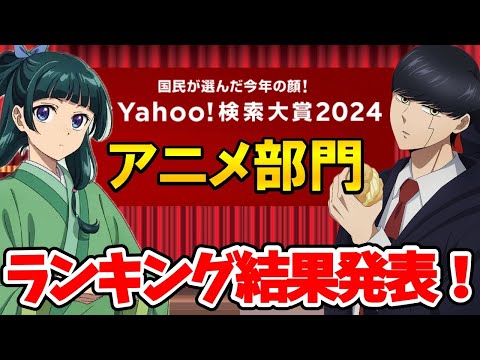 国民が選んだ今年の顔!
Yahoo! 検索大賞2024

アニメ部門

ランキング結果発表!